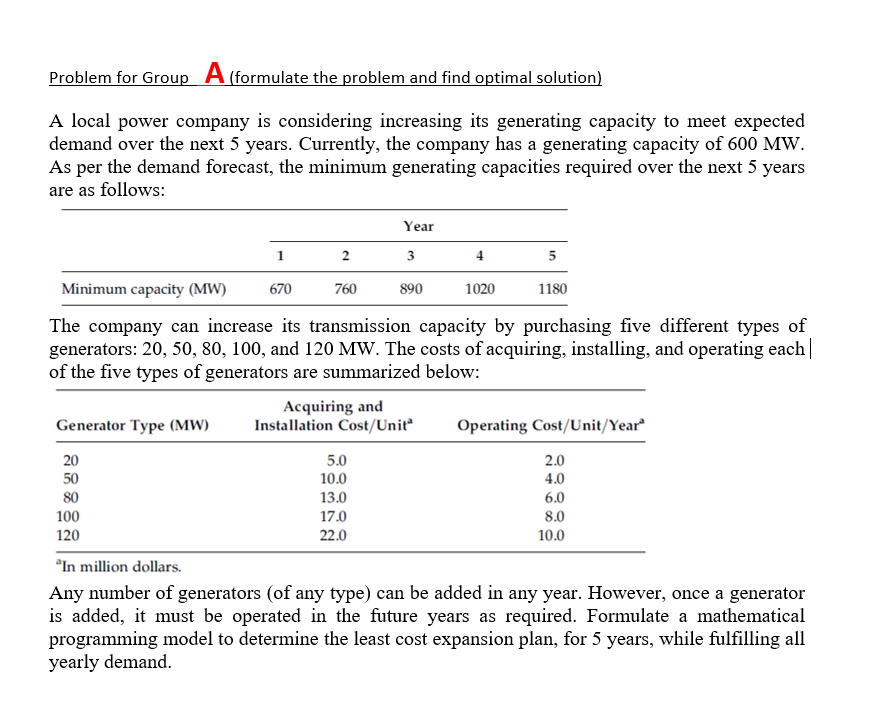 Problem for Group A (formulate the problem and find optimal solution)

A local power company is considering increasing its generating capacity to meet expected demand over the next 5 years. Currently, the company has a generating capacity of 600 MW. As per the demand forecast, the minimum generating capacities required over the next 5 years are as follows:

| | Year | | | | |
|---|---|---|---|---|---|
| | 1 | 2 | 3 | 4 | 5 |
| Minimum capacity (MW) | 670 | 760 | 890 | 1020 | 1180 |

The company can increase its transmission capacity by purchasing five different types of generators: 20, 50, 80, 100, and 120 MW. The costs of acquiring, installing, and operating each of the five types of generators are summarized below:

| Generator Type (MW) | Acquiring and Installation Cost/Unit$^a$ | Operating Cost/Unit/Year$^a$ |
|---|---|---|
| 20 | 5.0 | 2.0 |
| 50 | 10.0 | 4.0 |
| 80 | 13.0 | 6.0 |
| 100 | 17.0 | 8.0 |
| 120 | 22.0 | 10.0 |

$^a$In million dollars.

Any number of generators (of any type) can be added in any year. However, once a generator is added, it must be operated in the future years as required. Formulate a mathematical programming model to determine the least cost expansion plan, for 5 years, while fulfilling all yearly demand.